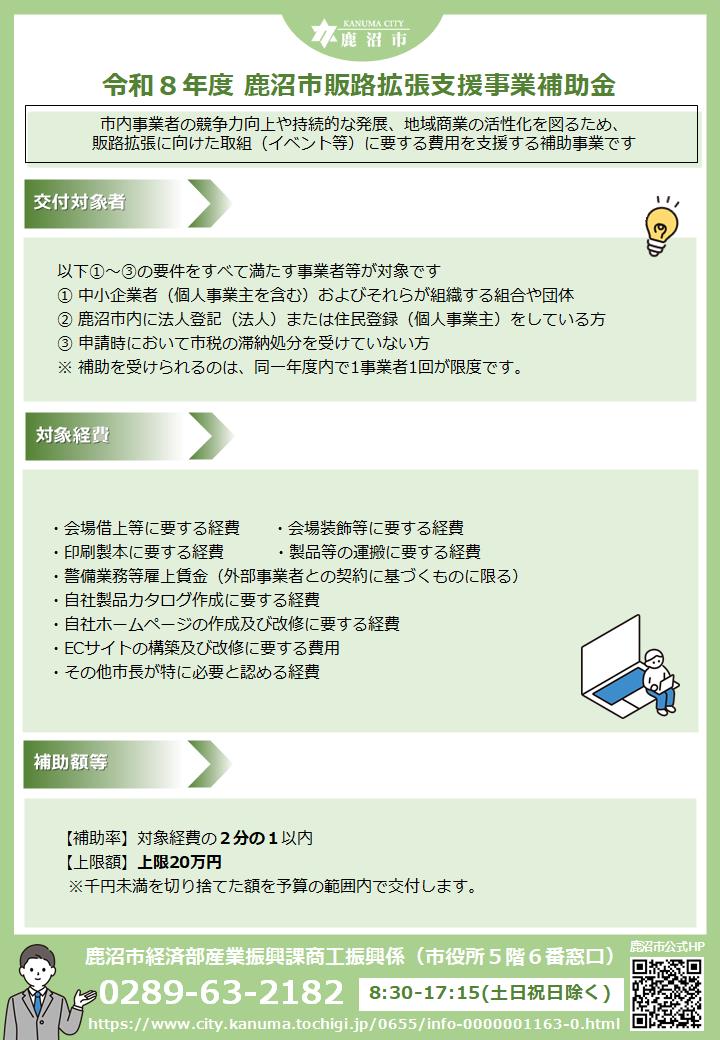 KANUMA CITY
鹿沼市

令和８年度 鹿沼市販路拡張支援事業補助金

市内事業者の競争力向上や持続的な発展、地域商業の活性化を図るため、販路拡張に向けた取組（イベント等）に要する費用を支援する補助事業です

交付対象者

以下①～③の要件をすべて満たす事業者等が対象です
① 中小企業者（個人事業主を含む）およびそれらが組織する組合や団体
② 鹿沼市内に法人登記（法人）または住民登録（個人事業主）をしている方
③ 申請時において市税の滞納処分を受けていない方
※ 補助を受けられるのは、同一年度内で1事業者1回が限度です。

対象経費

・会場借上等に要する経費
・会場装飾等に要する経費
・印刷製本に要する経費
・製品等の運搬に要する経費
・警備業務等雇上賃金（外部事業者との契約に基づくものに限る）
・自社製品カタログ作成に要する経費
・自社ホームページの作成及び改修に要する経費
・ECサイトの構築及び改修に要する費用
・その他市長が特に必要と認める経費

補助額等

【補助率】対象経費の２分の１以内
【上限額】上限20万円
※千円未満を切り捨てた額を予算の範囲内で交付します。

鹿沼市経済部産業振興課商工振興係（市役所５階６番窓口）
0289-63-2182
8:30-17:15(土日祝日除く)
https://www.city.kanuma.tochigi.jp/0655/info-0000001163-0.html
鹿沼市公式HP